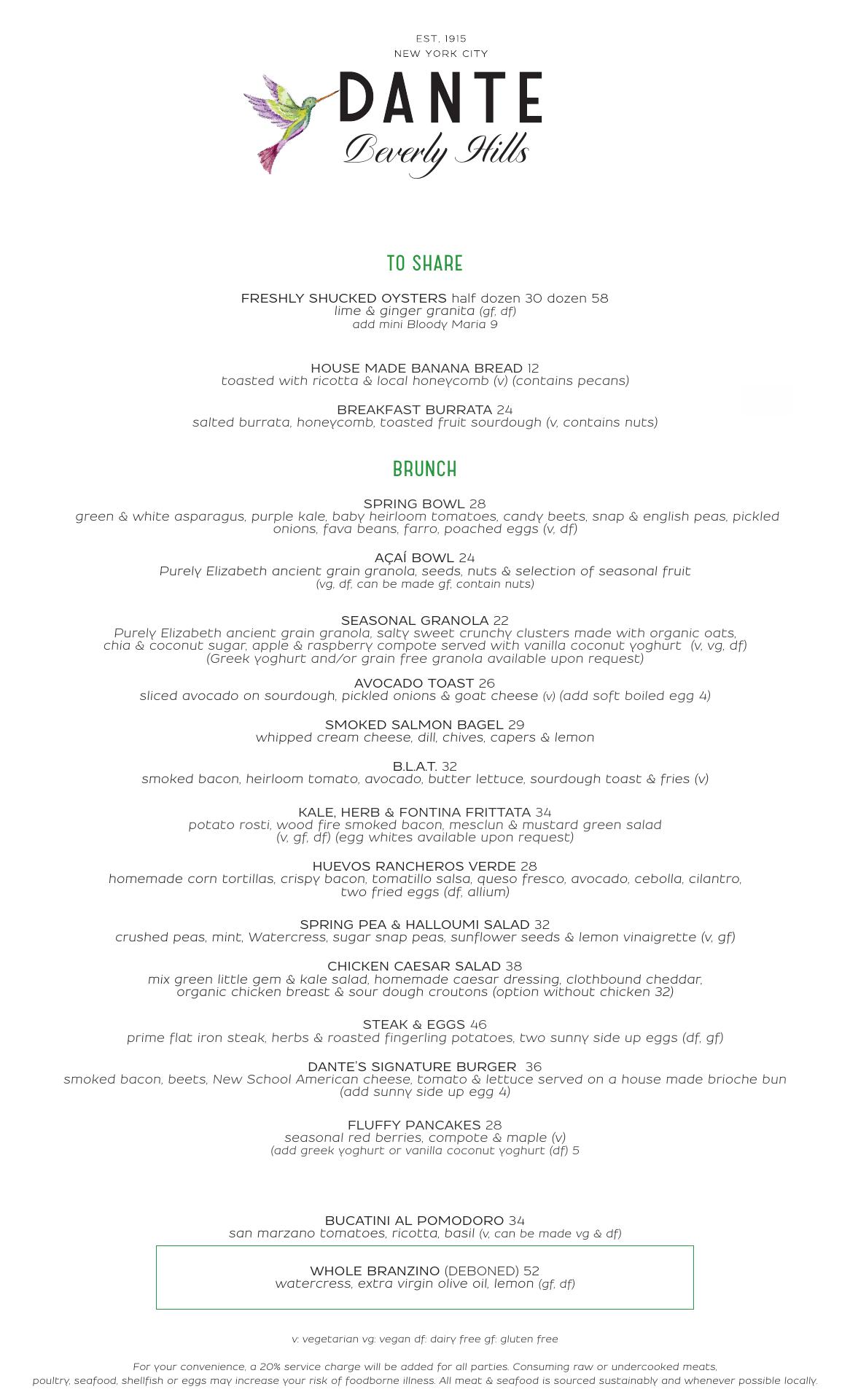 EST. 1915
NEW YORK CITY
DANTE
Beverly Hills

TO SHARE

FRESHLY SHUCKED OYSTERS half dozen 30 dozen 58
lime & ginger granita (gf, df)
add mini Bloody Maria 9

HOUSE MADE BANANA BREAD 12
toasted with ricotta & local honeycomb (v) (contains pecans)

BREAKFAST BURRATA 24
salted burrata, honeycomb, toasted fruit sourdough (v, contains nuts)

BRUNCH

SPRING BOWL 28
green & white asparagus, purple kale, baby heirloom tomatoes, candy beets, snap & english peas, pickled onions, fava beans, farro, poached eggs (v, df)

AÇAÍ BOWL 24
Purely Elizabeth ancient grain granola, seeds, nuts & selection of seasonal fruit
(vg, df, can be made gf, contain nuts)

SEASONAL GRANOLA 22
Purely Elizabeth ancient grain granola, salty sweet crunchy clusters made with organic oats, chia & coconut sugar, apple & raspberry compote served with vanilla coconut yoghurt (v, vg, df)
(Greek yoghurt and/or grain free granola available upon request)

AVOCADO TOAST 26
sliced avocado on sourdough, pickled onions & goat cheese (v) (add soft boiled egg 4)

SMOKED SALMON BAGEL 29
whipped cream cheese, dill, chives, capers & lemon

B.L.A.T. 32
smoked bacon, heirloom tomato, avocado, butter lettuce, sourdough toast & fries (v)

KALE, HERB & FONTINA FRITTATA 34
potato rosti, wood fire smoked bacon, mesclun & mustard green salad
(v, gf, df) (egg whites available upon request)

HUEVOS RANCHEROS VERDE 28
homemade corn tortillas, crispy bacon, tomatillo salsa, queso fresco, avocado, cebolla, cilantro, two fried eggs (df, allium)

SPRING PEA & HALLOUMI SALAD 32
crushed peas, mint, Watercress, sugar snap peas, sunflower seeds & lemon vinaigrette (v, gf)

CHICKEN CAESAR SALAD 38
mix green little gem & kale salad, homemade caesar dressing, clothbound cheddar, organic chicken breast & sour dough croutons (option without chicken 32)

STEAK & EGGS 46
prime flat iron steak, herbs & roasted fingerling potatoes, two sunny side up eggs (df, gf)

DANTE'S SIGNATURE BURGER 36
smoked bacon, beets, New School American cheese, tomato & lettuce served on a house made brioche bun
(add sunny side up egg 4)

FLUFFY PANCAKES 28
seasonal red berries, compote & maple (v)
(add greek yoghurt or vanilla coconut yoghurt (df) 5

BUCATINI AL POMODORO 34
san marzano tomatoes, ricotta, basil (v, can be made vg & df)

WHOLE BRANZINO (DEBONED) 52
watercress, extra virgin olive oil, lemon (gf, df)

v: vegetarian vg: vegan df: dairy free gf: gluten free

For your convenience, a 20% service charge will be added for all parties. Consuming raw or undercooked meats, poultry, seafood, shellfish or eggs may increase your risk of foodborne illness. All meat & seafood is sourced sustainably and whenever possible locally.